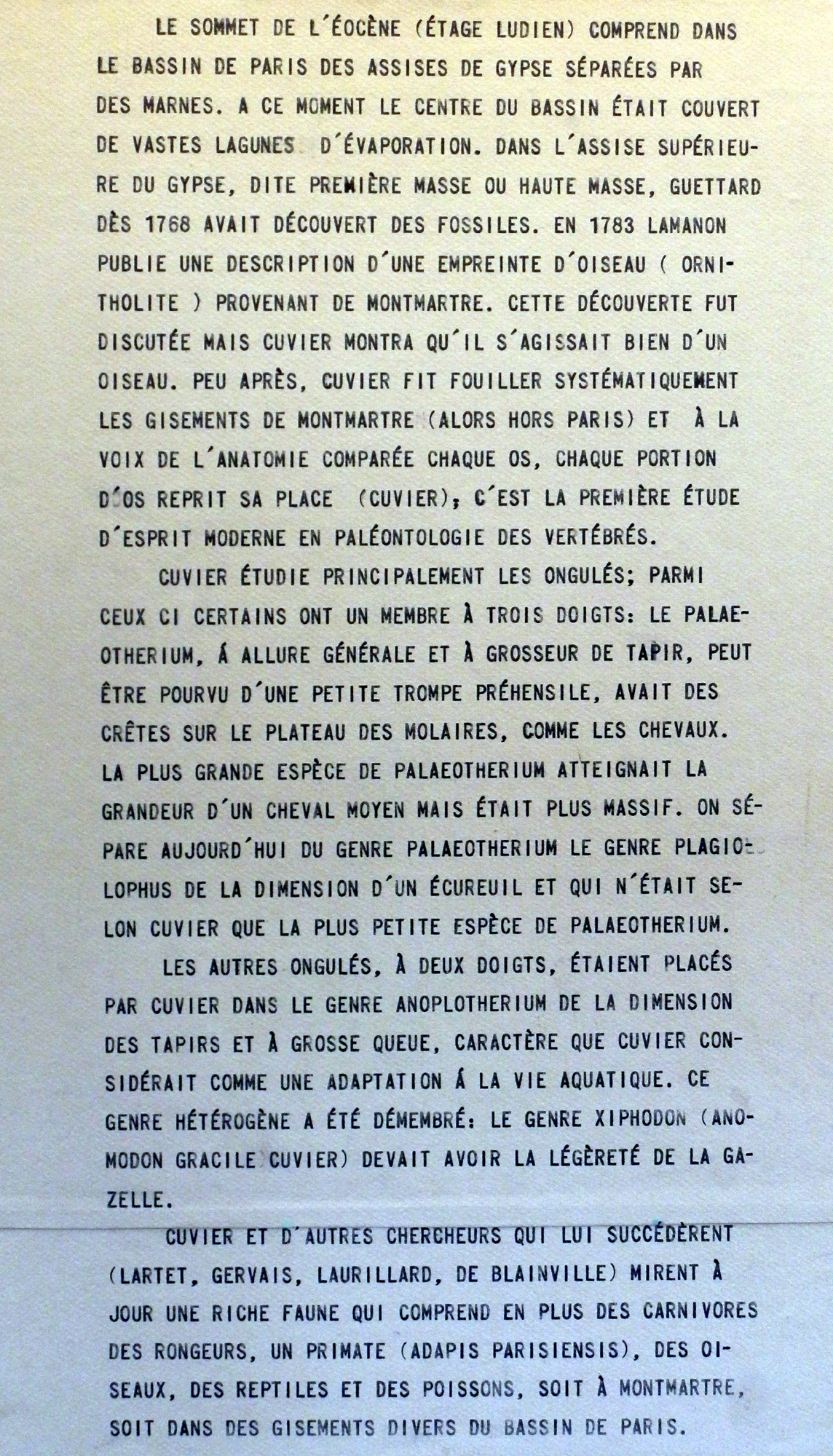 LE SOMMET DE L'ÉOCÈNE (ÉTAGE LUDIEN) COMPREND DANS LE BASSIN DE PARIS DES ASSISES DE GYPSE SÉPARÉES PAR DES MARNES. A CE MOMENT LE CENTRE DU BASSIN ÉTAIT COUVERT DE VASTES LAGUNES D'ÉVAPORATION. DANS L'ASSISE SUPÉRIEURE DU GYPSE, DITE PREMIÈRE MASSE OU HAUTE MASSE, GUETTARD DÈS 1768 AVAIT DÉCOUVERT DES FOSSILES. EN 1783 LAMANON PUBLIE UNE DESCRIPTION D'UNE EMPREINTE D'OISEAU ( ORNITHOLITE ) PROVENANT DE MONTMARTRE. CETTE DÉCOUVERTE FUT DISCUTÉE MAIS CUVIER MONTRA QU'IL S'AGISSAIT BIEN D'UN OISEAU. PEU APRÈS, CUVIER FIT FOUILLER SYSTÉMATIQUEMENT LES GISEMENTS DE MONTMARTRE (ALORS HORS PARIS) ET À LA VOIX DE L'ANATOMIE COMPARÉE CHAQUE OS, CHAQUE PORTION D'OS REPRIT SA PLACE (CUVIER); C'EST LA PREMIÈRE ÉTUDE D'ESPRIT MODERNE EN PALÉONTOLOGIE DES VERTÉBRÉS.

CUVIER ÉTUDIE PRINCIPALEMENT LES ONGULÉS; PARMI CEUX CI CERTAINS ONT UN MEMBRE À TROIS DOIGTS: LE PALAEOTHERIUM, Á ALLURE GÉNÉRALE ET À GROSSEUR DE TAPIR, PEUT ÊTRE POURVU D'UNE PETITE TROMPE PRÉHENSILE, AVAIT DES CRÊTES SUR LE PLATEAU DES MOLAIRES, COMME LES CHEVAUX. LA PLUS GRANDE ESPÈCE DE PALAEOTHERIUM ATTEIGNAIT LA GRANDEUR D'UN CHEVAL MOYEN MAIS ÉTAIT PLUS MASSIF. ON SÉPARE AUJOURD'HUI DU GENRE PALAEOTHERIUM LE GENRE PLAGIOLOPHUS DE LA DIMENSION D'UN ÉCUREUIL ET QUI N'ÉTAIT SELON CUVIER QUE LA PLUS PETITE ESPÈCE DE PALAEOTHERIUM.

LES AUTRES ONGULÉS, À DEUX DOIGTS, ÉTAIENT PLACÉS PAR CUVIER DANS LE GENRE ANOPLOTHERIUM DE LA DIMENSION DES TAPIRS ET À GROSSE QUEUE, CARACTÈRE QUE CUVIER CONSIDÉRAIT COMME UNE ADAPTATION Á LA VIE AQUATIQUE. CE GENRE HÉTÉROGÈNE A ÉTÉ DÉMEMBRÉ: LE GENRE XIPHODON (ANOMODON GRACILE CUVIER) DEVAIT AVOIR LA LÉGÈRETÉ DE LA GAZELLE.

CUVIER ET D'AUTRES CHERCHEURS QUI LUI SUCCÉDÈRENT (LARTET, GERVAIS, LAURILLARD, DE BLAINVILLE) MIRENT À JOUR UNE RICHE FAUNE QUI COMPREND EN PLUS DES CARNIVORES DES RONGEURS, UN PRIMATE (ADAPIS PARISIENSIS), DES OISEAUX, DES REPTILES ET DES POISSONS, SOIT À MONTMARTRE, SOIT DANS DES GISEMENTS DIVERS DU BASSIN DE PARIS.